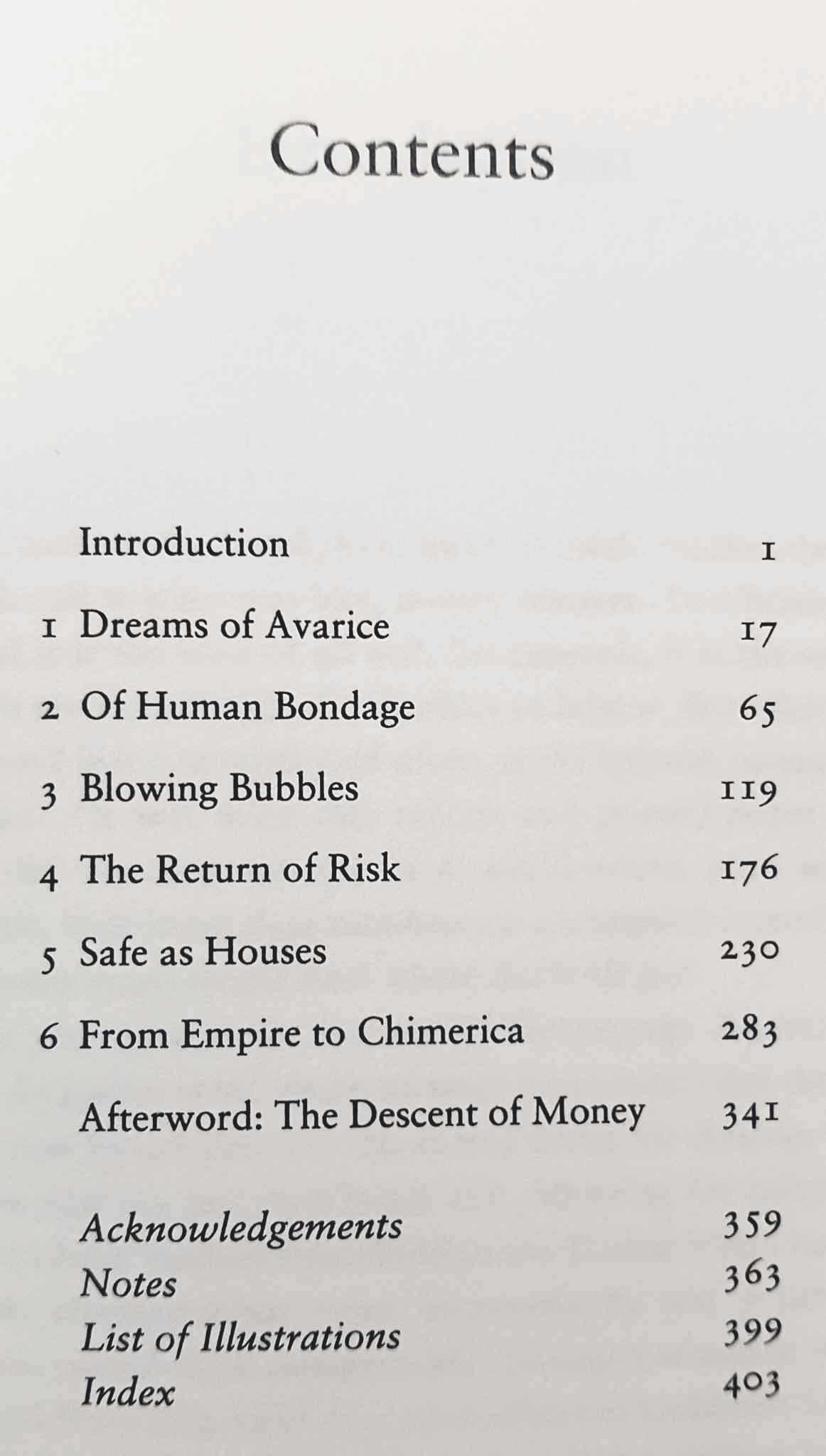 Contents

Introduction 1

1 Dreams of Avarice 17

2 Of Human Bondage 65

3 Blowing Bubbles 119

4 The Return of Risk 176

5 Safe as Houses 230

6 From Empire to Chimerica 283

Afterword: The Descent of Money 341

Acknowledgements 359
Notes 363
List of Illustrations 399
Index 403